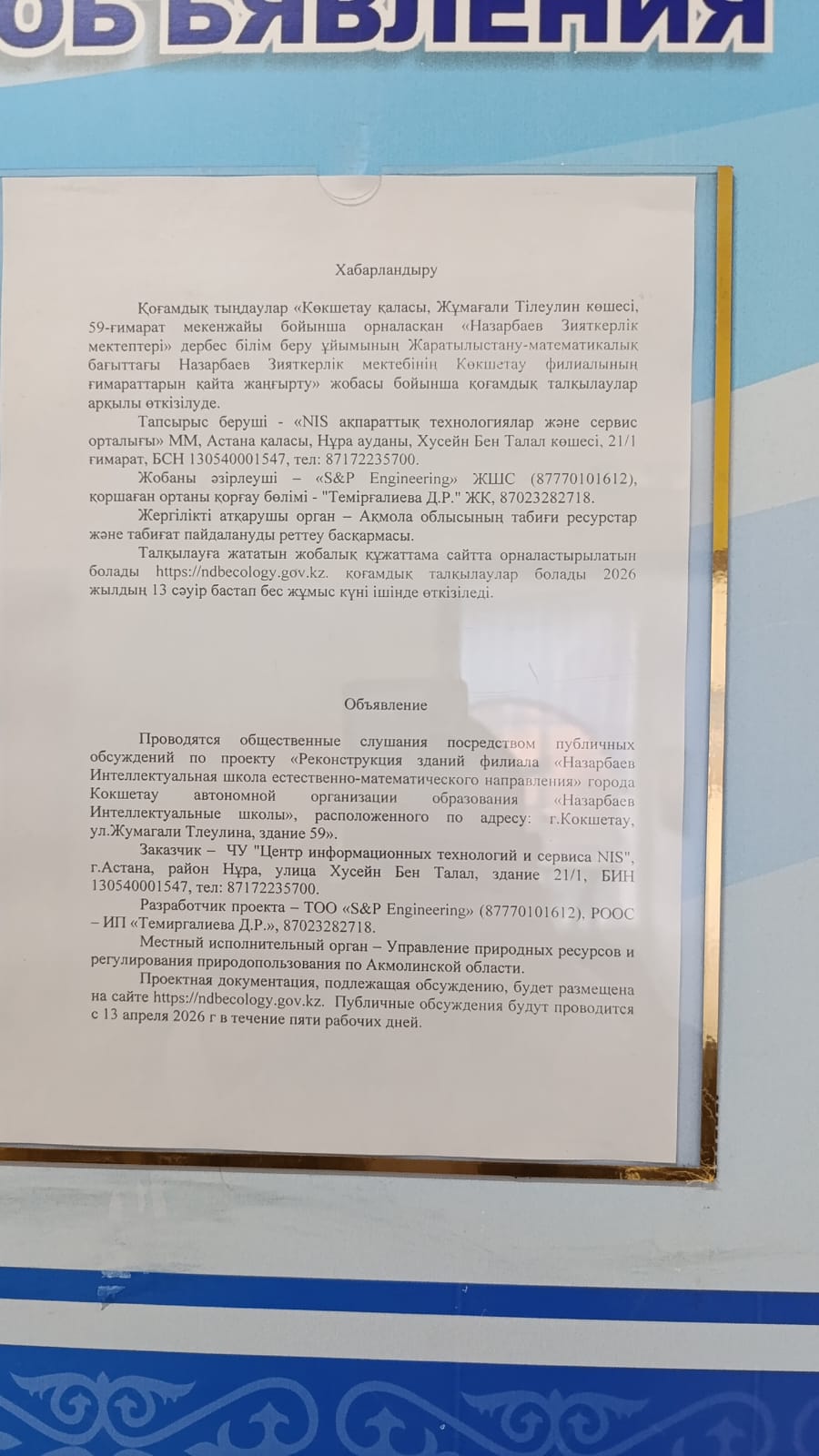 ОБЪЯВЛЕНИЯ

Хабарландыру

Қоғамдық тыңдаулар «Көкшетау қаласы, Жұмағали Тілеулин көшесі, 59-ғимарат мекенжайы бойынша орналасқан «Назарбаев Зияткерлік мектептері» дербес білім беру ұйымының Жаратылыстану-математикалық бағыттағы Назарбаев Зияткерлік мектебінің Көкшетау филиалының ғимараттарын қайта жаңғырту» жобасы бойынша қоғамдық талқылаулар арқылы өткізілуде.

Тапсырыс беруші - «NIS ақпараттық технологиялар және сервис орталығы» ММ, Астана қаласы, Нұра ауданы, Хусейн Бен Талал көшесі, 21/1 ғимарат, БСН 130540001547, тел: 87172235700.

Жобаны әзірлеуші – «S&P Engineering» ЖШС (87770101612), қоршаған ортаны қорғау бөлімі - "Темірғалиева Д.Р." ЖК, 87023282718.

Жергілікті атқарушы орган – Ақмола облысының табиғи ресурстар және табиғат пайдалануды реттеу басқармасы.

Талқылауға жататын жобалық құжаттама сайтта орналастырылатын болады https://ndbecology.gov.kz. қоғамдық талқылаулар болады 2026 жылдың 13 сәуір бастап бес жұмыс күні ішінде өткізіледі.

Объявление

Проводятся общественные слушания посредством публичных обсуждений по проекту «Реконструкция зданий филиала «Назарбаев Интеллектуальная школа естественно-математического направления» города Кокшетау автономной организации образования «Назарбаев Интеллектуальные школы», расположенного по адресу: г.Кокшетау, ул.Жумагали Тлеулина, здание 59».

Заказчик – ЧУ "Центр информационных технологий и сервиса NIS", г.Астана, район Нұра, улица Хусейн Бен Талал, здание 21/1, БИН 130540001547, тел: 87172235700.

Разработчик проекта – ТОО «S&P Engineering» (87770101612), РООС – ИП «Темиргалиева Д.Р.», 87023282718.

Местный исполнительный орган – Управление природных ресурсов и регулирования природопользования по Акмолинской области.

Проектная документация, подлежащая обсуждению, будет размещена на сайте https://ndbecology.gov.kz. Публичные обсуждения будут проводится с 13 апреля 2026 г в течение пяти рабочих дней.